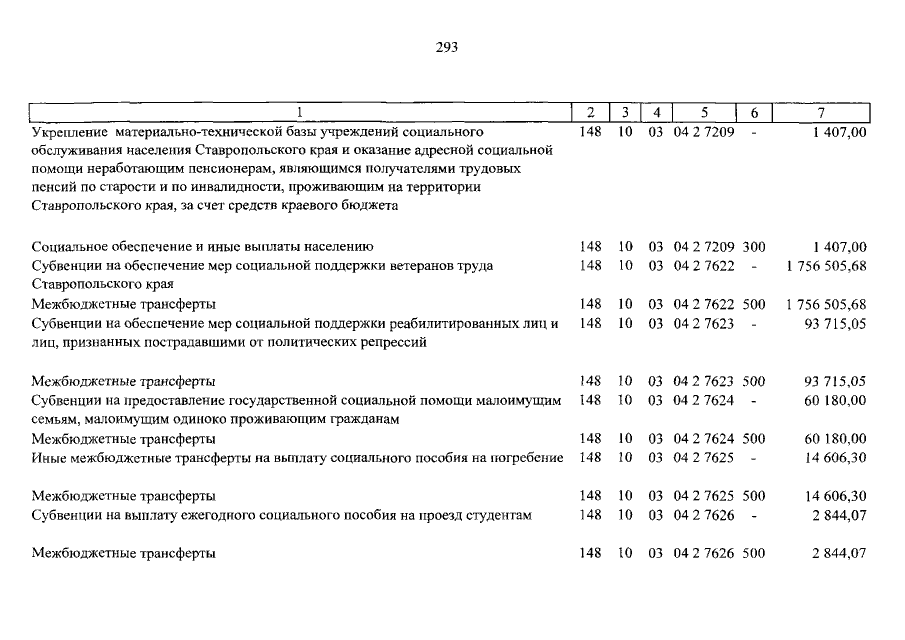 293

| 1 | 2 | 3 | 4 | 5 | 6 | 7 |
|---|---|---|---|---|---|---|
| Укрепление материально-технической базы учреждений социального обслуживания населения Ставропольского края и оказание адресной социальной помощи неработающим пенсионерам, являющимся получателями трудовых пенсий по старости и по инвалидности, проживающим на территории Ставропольского края, за счет средств краевого бюджета | 148 | 10 | 03 | 04 2 7209 | - | 1 407,00 |
| Социальное обеспечение и иные выплаты населению | 148 | 10 | 03 | 04 2 7209 | 300 | 1 407,00 |
| Субвенции на обеспечение мер социальной поддержки ветеранов труда Ставропольского края | 148 | 10 | 03 | 04 2 7622 | - | 1 756 505,68 |
| Межбюджетные трансферты | 148 | 10 | 03 | 04 2 7622 | 500 | 1 756 505,68 |
| Субвенции на обеспечение мер социальной поддержки реабилитированных лиц и лиц, признанных пострадавшими от политических репрессий | 148 | 10 | 03 | 04 2 7623 | - | 93 715,05 |
| Межбюджетные трансферты | 148 | 10 | 03 | 04 2 7623 | 500 | 93 715,05 |
| Субвенции на предоставление государственной социальной помощи малоимущим семьям, малоимущим одиноко проживающим гражданам | 148 | 10 | 03 | 04 2 7624 | - | 60 180,00 |
| Межбюджетные трансферты | 148 | 10 | 03 | 04 2 7624 | 500 | 60 180,00 |
| Иные межбюджетные трансферты на выплату социального пособия на погребение | 148 | 10 | 03 | 04 2 7625 | - | 14 606,30 |
| Межбюджетные трансферты | 148 | 10 | 03 | 04 2 7625 | 500 | 14 606,30 |
| Субвенции на выплату ежегодного социального пособия на проезд студентам | 148 | 10 | 03 | 04 2 7626 | - | 2 844,07 |
| Межбюджетные трансферты | 148 | 10 | 03 | 04 2 7626 | 500 | 2 844,07 |